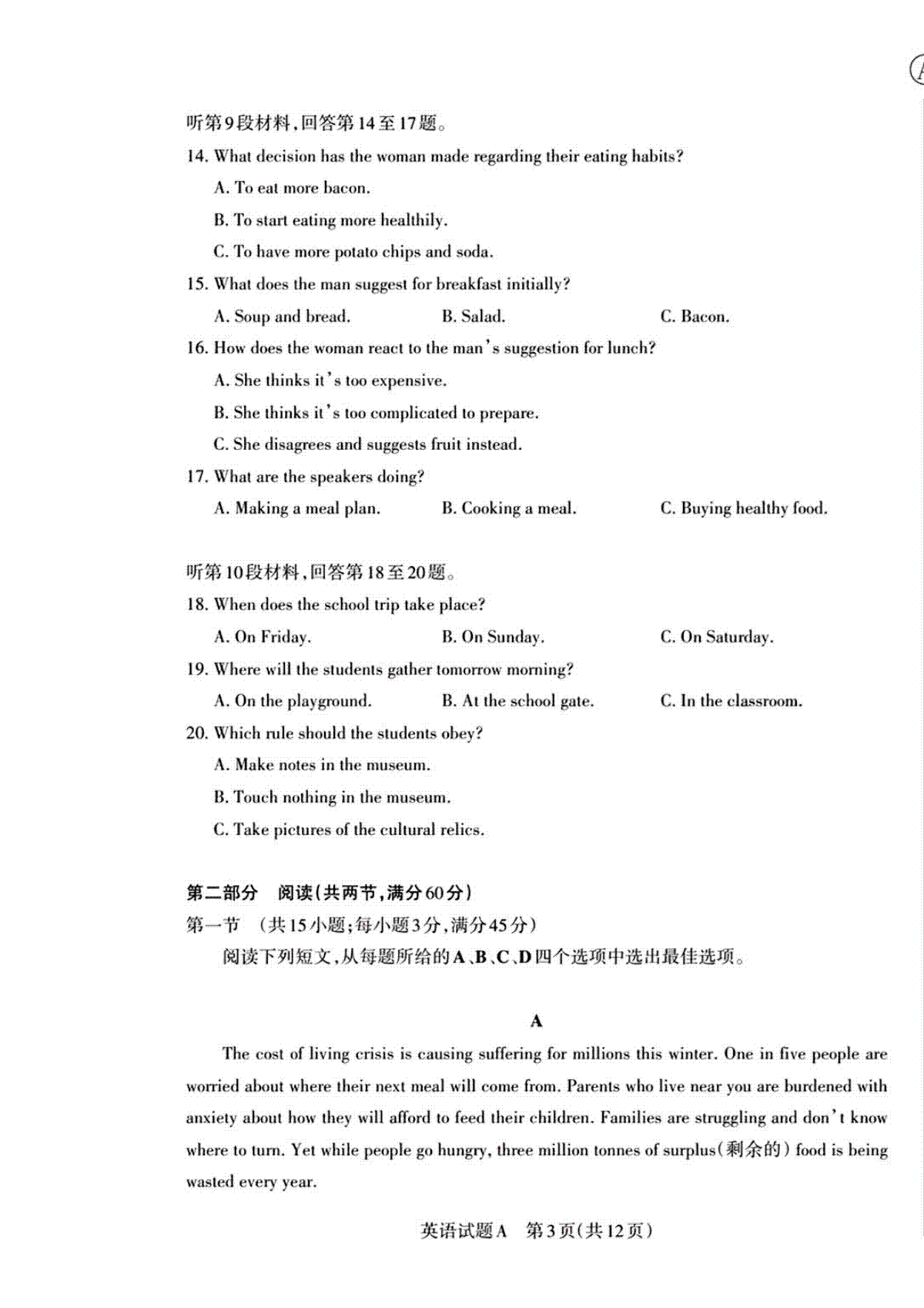 听第9段材料，回答第14至17题。

14. What decision has the woman made regarding their eating habits?

A. To eat more bacon.

B. To start eating more healthily.

C. To have more potato chips and soda.

15. What does the man suggest for breakfast initially?

A. Soup and bread.  B. Salad.  C. Bacon.

16. How does the woman react to the man's suggestion for lunch?

A. She thinks it's too expensive.

B. She thinks it's too complicated to prepare.

C. She disagrees and suggests fruit instead.

17. What are the speakers doing?

A. Making a meal plan.  B. Cooking a meal.  C. Buying healthy food.

听第10段材料，回答第18至20题。

18. When does the school trip take place?

A. On Friday.  B. On Sunday.  C. On Saturday.

19. Where will the students gather tomorrow morning?

A. On the playground.  B. At the school gate.  C. In the classroom.

20. Which rule should the students obey?

A. Make notes in the museum.

B. Touch nothing in the museum.

C. Take pictures of the cultural relics.

第二部分 阅读（共两节，满分60分）

第一节 （共15小题；每小题3分，满分45分）

阅读下列短文，从每题所给的A、B、C、D四个选项中选出最佳选项。

A

The cost of living crisis is causing suffering for millions this winter. One in five people are worried about where their next meal will come from. Parents who live near you are burdened with anxiety about how they will afford to feed their children. Families are struggling and don't know where to turn. Yet while people go hungry, three million tonnes of surplus(剩余的) food is being wasted every year.

英语试题A 第3页(共12页)